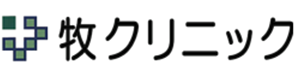 牧クリニック